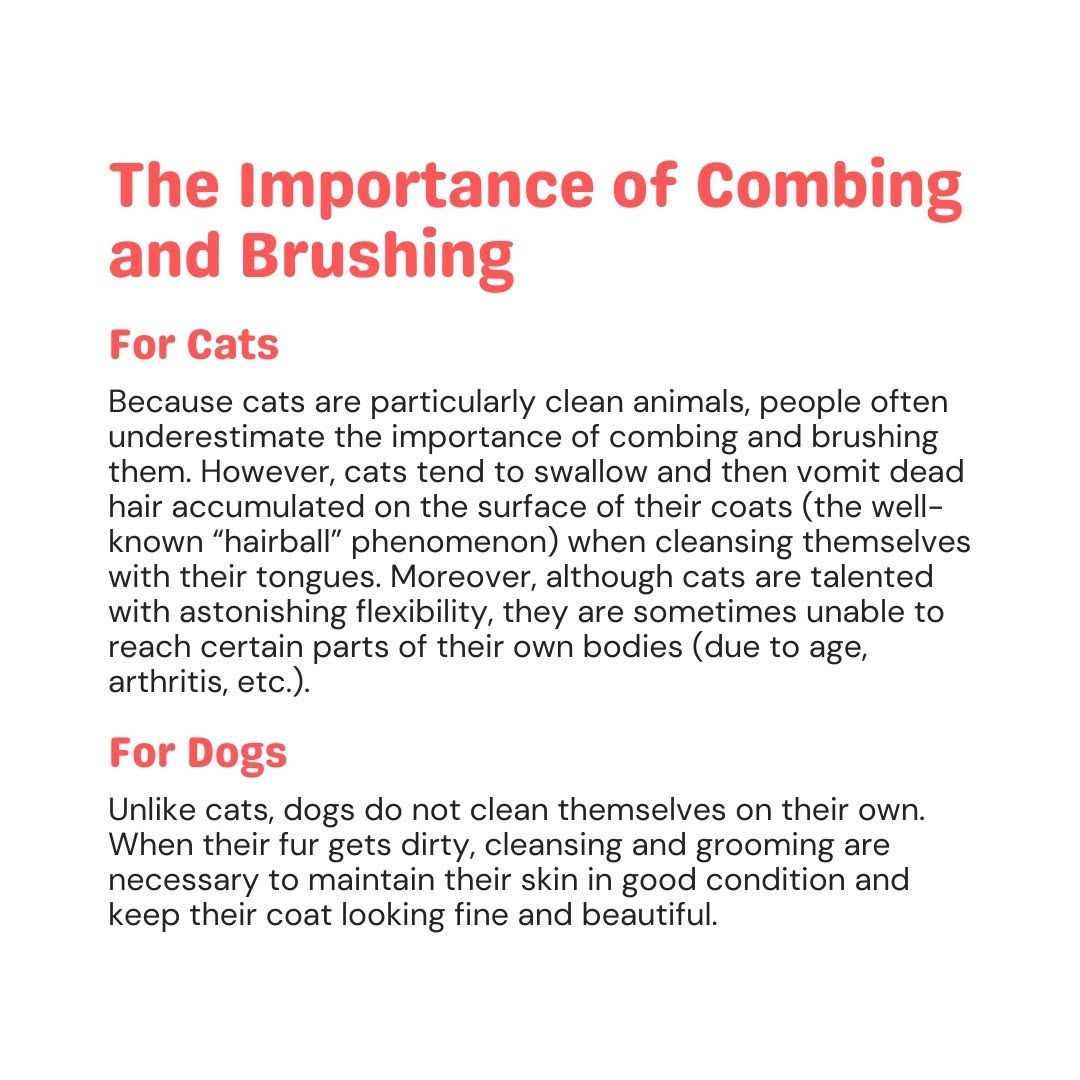 The Importance of Combing and Brushing

For Cats

Because cats are particularly clean animals, people often underestimate the importance of combing and brushing them. However, cats tend to swallow and then vomit dead hair accumulated on the surface of their coats (the well-known “hairball” phenomenon) when cleansing themselves with their tongues. Moreover, although cats are talented with astonishing flexibility, they are sometimes unable to reach certain parts of their own bodies (due to age, arthritis, etc.).

For Dogs

Unlike cats, dogs do not clean themselves on their own. When their fur gets dirty, cleansing and grooming are necessary to maintain their skin in good condition and keep their coat looking fine and beautiful.